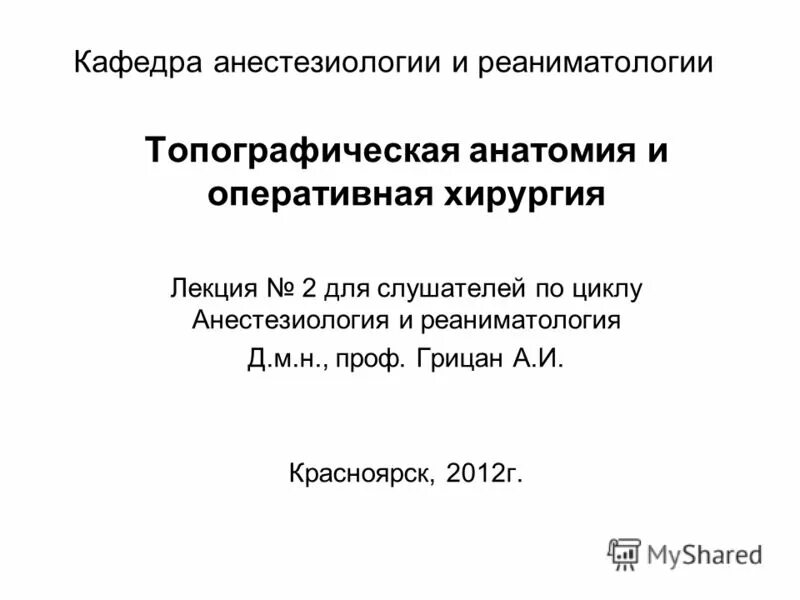 Кафедра анестезиологии и реаниматологии

Топографическая анатомия и оперативная хирургия

Лекция № 2 для слушателей по циклу Анестезиология и реаниматология
Д.м.н., проф. Грицан А.И.

Красноярск, 2012г.

MyShared